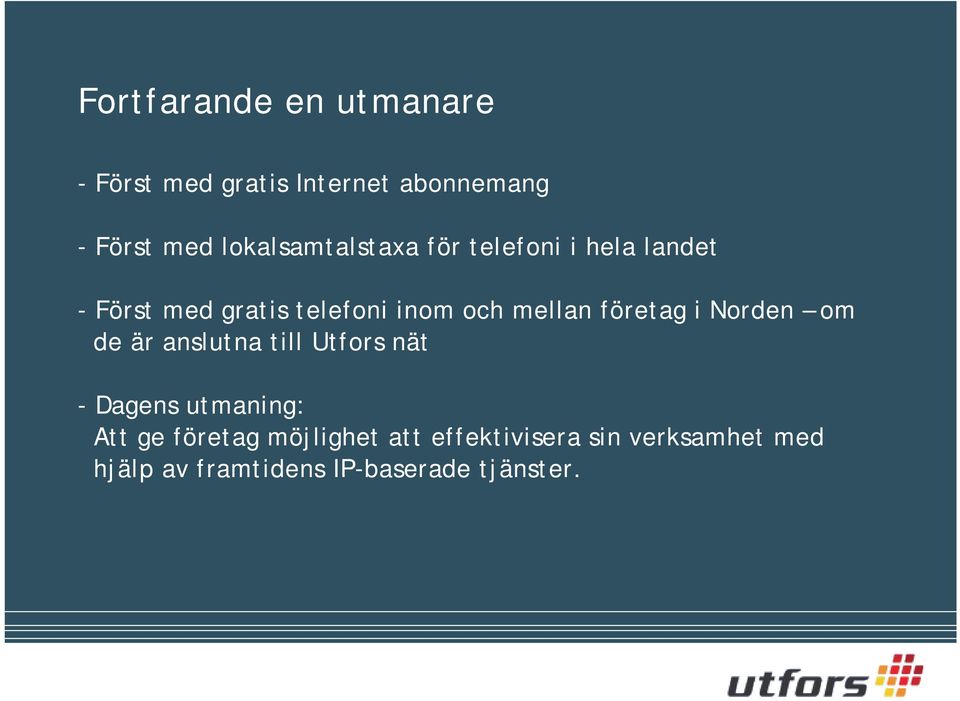 Fortfarande en utmanare

- Först med gratis Internet abonnemang

- Först med lokalsamtalstaxa för telefoni i hela landet

- Först med gratis telefoni inom och mellan företag i Norden – om de är anslutna till Utfors nät

- Dagens utmaning:
Att ge företag möjlighet att effektivisera sin verksamhet med hjälp av framtidens IP-baserade tjänster.

utfors